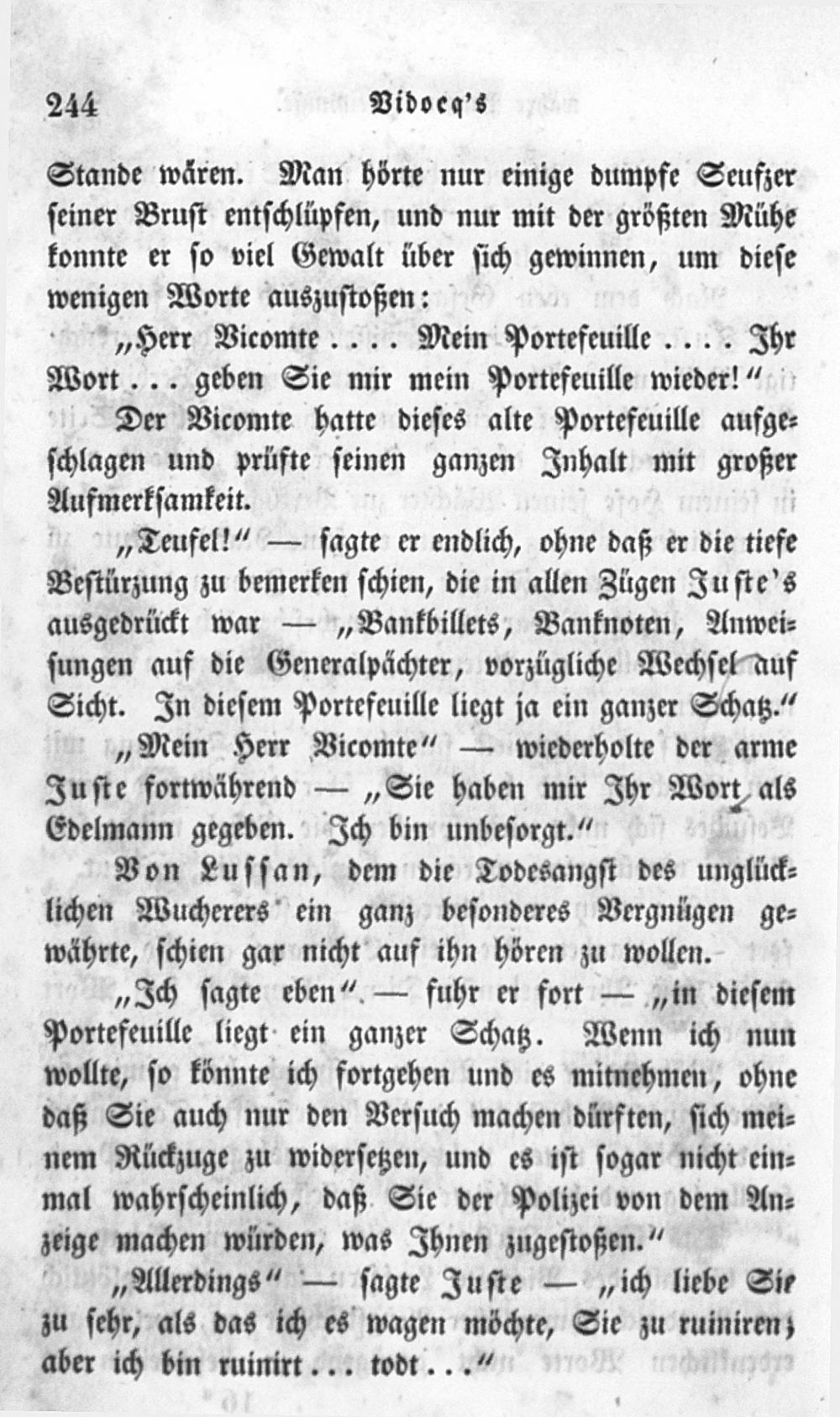 244 Vidocq's

Stande wären. Man hörte nur einige dumpfe Seufzer seiner Brust entschlüpfen, und nur mit der größten Mühe konnte er so viel Gewalt über sich gewinnen, um diese wenigen Worte auszustoßen:

„Herr Vicomte .... Mein Portefeuille .... Ihr Wort ... geben Sie mir mein Portefeuille wieder!“

Der Vicomte hatte dieses alte Portefeuille aufgeschlagen und prüfte seinen ganzen Inhalt mit großer Aufmerksamkeit.

„Teufel!“ — sagte er endlich, ohne daß er die tiefe Bestürzung zu bemerken schien, die in allen Zügen Juste's ausgedrückt war — „Bankbillets, Banknoten, Anweisungen auf die Generalpächter, vorzügliche Wechsel auf Sicht. In diesem Portefeuille liegt ja ein ganzer Schatz.“

„Mein Herr Vicomte“ — wiederholte der arme Juste fortwährend — „Sie haben mir Ihr Wort als Edelmann gegeben. Ich bin unbesorgt.“

Von Lussan, dem die Todesangst des unglücklichen Wucherers ein ganz besonderes Vergnügen gewährte, schien gar nicht auf ihn hören zu wollen.

„Ich sagte eben“ — fuhr er fort — „in diesem Portefeuille liegt ein ganzer Schatz. Wenn ich nun wollte, so könnte ich fortgehen und es mitnehmen, ohne daß Sie auch nur den Versuch machen dürften, sich meinem Rückzuge zu widersetzen, und es ist sogar nicht einmal wahrscheinlich, daß Sie der Polizei von dem Anzeige machen würden, was Ihnen zugestoßen.“

„Allerdings“ — sagte Juste — „ich liebe Sie zu sehr, als das ich es wagen möchte, Sie zu ruiniren; aber ich bin ruinirt ... todt ..“